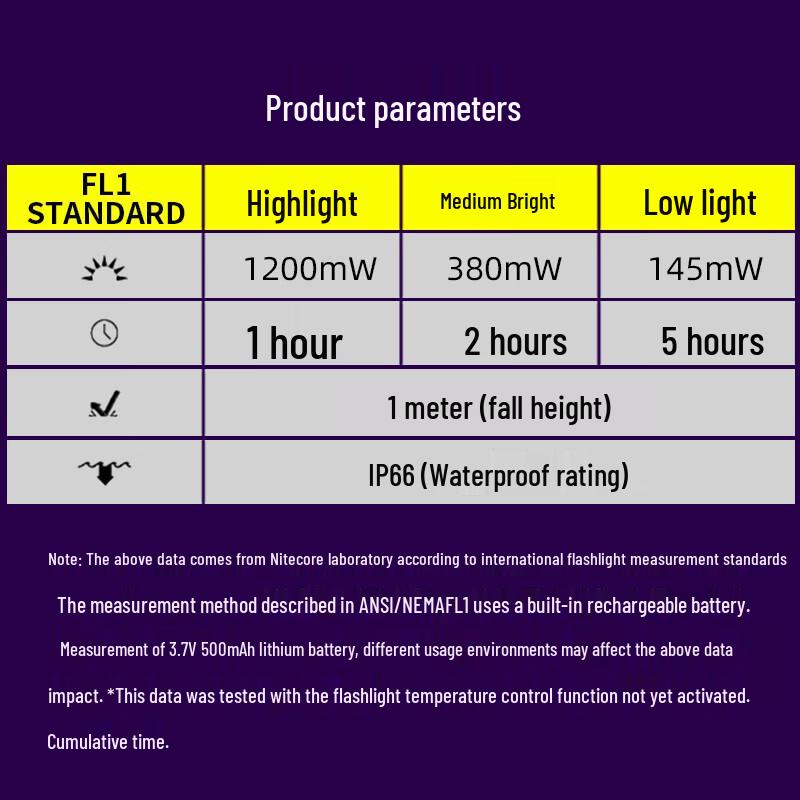 Product parameters

| FL1 STANDARD | Highlight | Medium Bright | Low light |
|---|---|---|---|
| | 1200mW | 380mW | 145mW |
| | 1 hour | 2 hours | 5 hours |
| | 1 meter (fall height) | | |
| | IP66 (Waterproof rating) | | |

Note: The above data comes from Nitecore laboratory according to international flashlight measurement standards

The measurement method described in ANSI/NEMAFL1 uses a built-in rechargeable battery.

Measurement of 3.7V 500mAh lithium battery, different usage environments may affect the above data

impact. *This data was tested with the flashlight temperature control function not yet activated.

Cumulative time.